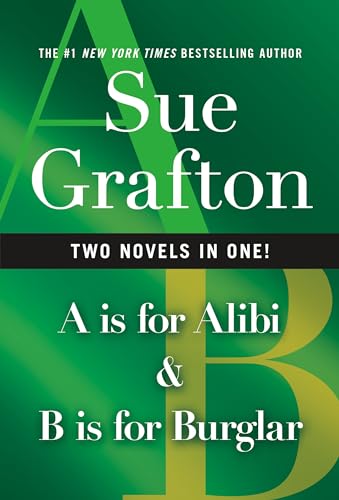 THE #1 NEW YORK TIMES BESTSELLING AUTHOR

Sue Grafton

TWO NOVELS IN ONE!

A is for Alibi
&
B is for Burglar